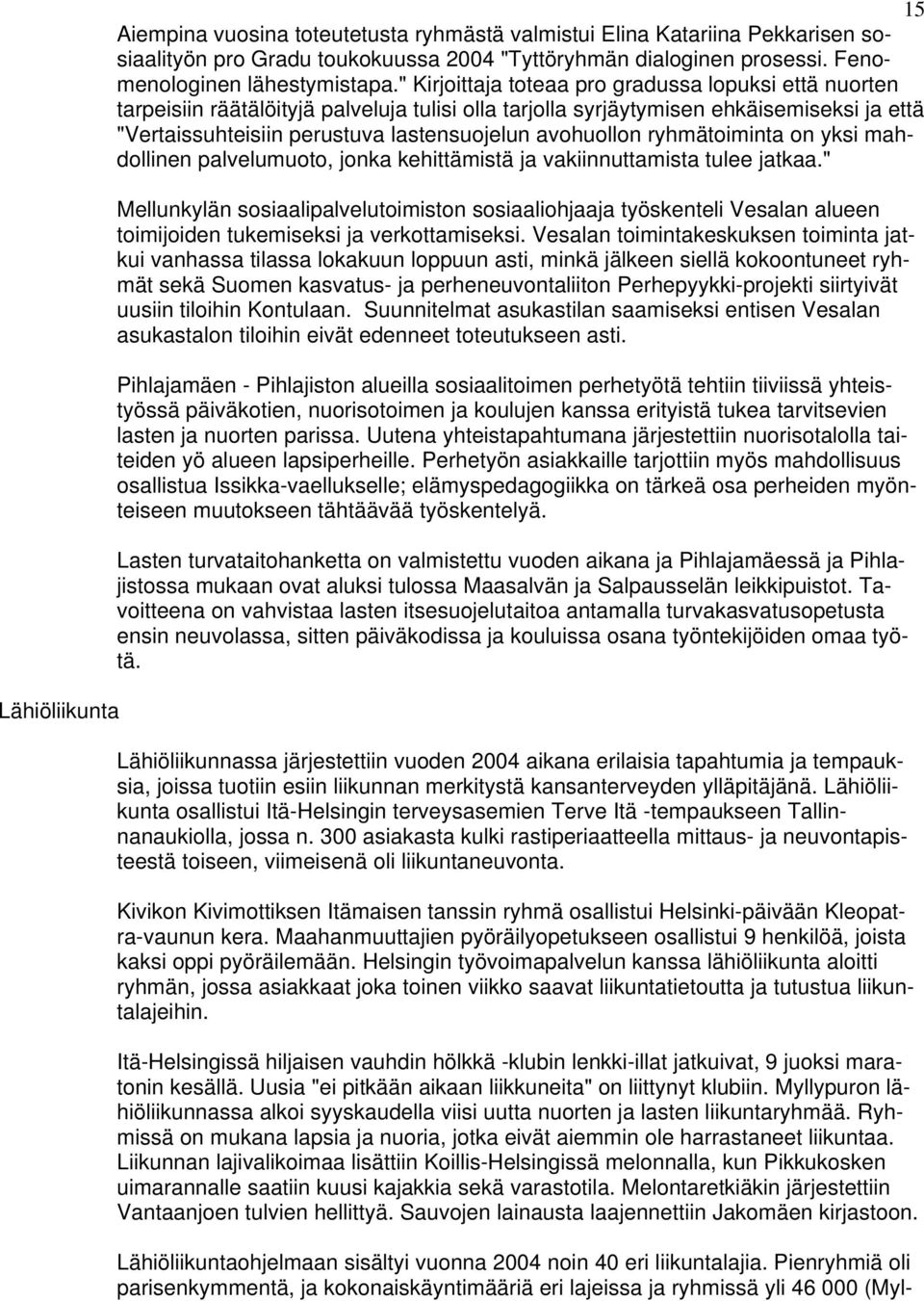 15

Aiempina vuosina toteutetusta ryhmästä valmistui Elina Katariina Pekkarisen sosiaalityön pro Gradu toukokuussa 2004 "Tyttöryhmän dialoginen prosessi. Fenomenologinen lähestymistapa." Kirjoittaja toteaa pro gradussa lopuksi että nuorten tarpeisiin räätälöityjä palveluja tulisi olla tarjolla syrjäytymisen ehkäisemiseksi ja että "Vertaissuhteisiin perustuva lastensuojelun avohuollon ryhmätoiminta on yksi mahdollinen palvelumuoto, jonka kehittämistä ja vakiinnuttamista tulee jatkaa."

Mellunkylän sosiaalipalvelutoimiston sosiaaliohjaaja työskenteli Vesalan alueen toimijoiden tukemiseksi ja verkottamiseksi. Vesalan toimintakeskuksen toiminta jatkui vanhassa tilassa lokakuun loppuun asti, minkä jälkeen siellä kokoontuneet ryhmät sekä Suomen kasvatus- ja perheneuvontaliiton Perhepyykki-projekti siirtyivät uusiin tiloihin Kontulaan. Suunnitelmat asukastilan saamiseksi entisen Vesalan asukastalon tiloihin eivät edenneet toteutukseen asti.

Pihlajamäen - Pihlajiston alueilla sosiaalitoimen perhetyötä tehtiin tiiviissä yhteistyössä päiväkotien, nuorisotoimen ja koulujen kanssa erityistä tukea tarvitsevien lasten ja nuorten parissa. Uutena yhteistapahtumana järjestettiin nuorisotalolla taiteiden yö alueen lapsiperheille. Perhetyön asiakkaille tarjottiin myös mahdollisuus osallistua Issikka-vaellukselle; elämyspedagogiikka on tärkeä osa perheiden myönteiseen muutokseen tähtäävää työskentelyä.

Lasten turvataitohanketta on valmistettu vuoden aikana ja Pihlajamäessä ja Pihlajistossa mukaan ovat aluksi tulossa Maasalvän ja Salpausselän leikkipuistot. Tavoitteena on vahvistaa lasten itsesuojelutaitoa antamalla turvakasvatusopetusta ensin neuvolassa, sitten päiväkodissa ja kouluissa osana työntekijöiden omaa työtä.

Lähiöliikunta

Lähiöliikunnassa järjestettiin vuoden 2004 aikana erilaisia tapahtumia ja tempauksia, joissa tuotiin esiin liikunnan merkitystä kansanterveyden ylläpitäjänä. Lähiöliikunta osallistui Itä-Helsingin terveysasemien Terve Itä -tempaukseen Tallinnanaukiolla, jossa n. 300 asiakasta kulki rastiperiaatteella mittaus- ja neuvontapisteestä toiseen, viimeisenä oli liikuntaneuvonta.

Kivikon Kivimottiksen Itämaisen tanssin ryhmä osallistui Helsinki-päivään Kleopatra-vaunun kera. Maahanmuuttajien pyöräilyopetukseen osallistui 9 henkilöä, joista kaksi oppi pyöräilemään. Helsingin työvoimapalvelun kanssa lähiöliikunta aloitti ryhmän, jossa asiakkaat joka toinen viikko saavat liikuntatietoutta ja tutustua liikuntalajeihin.

Itä-Helsingissä hiljaisen vauhdin hölkkä -klubin lenkki-illat jatkuivat, 9 juoksi maratonin kesällä. Uusia "ei pitkään aikaan liikkuneita" on liittynyt klubiin. Myllypuron lähiöliikunnassa alkoi syyskaudella viisi uutta nuorten ja lasten liikuntaryhmää. Ryhmissä on mukana lapsia ja nuoria, jotka eivät aiemmin ole harrastaneet liikuntaa. Liikunnan lajivalikoimaa lisättiin Koillis-Helsingissä melonnalla, kun Pikkukosken uimarannalle saatiin kuusi kajakkia sekä varastotila. Melontaretkiäkin järjestettiin Vantaanjoen tulvien hellittyä. Sauvojen lainausta laajennettiin Jakomäen kirjastoon.

Lähiöliikuntaohjelmaan sisältyi vuonna 2004 noin 40 eri liikuntalajia. Pienryhmiä oli parisenkymmentä, ja kokonaiskäyntimääriä eri lajeissa ja ryhmissä yli 46 000 (Myl-